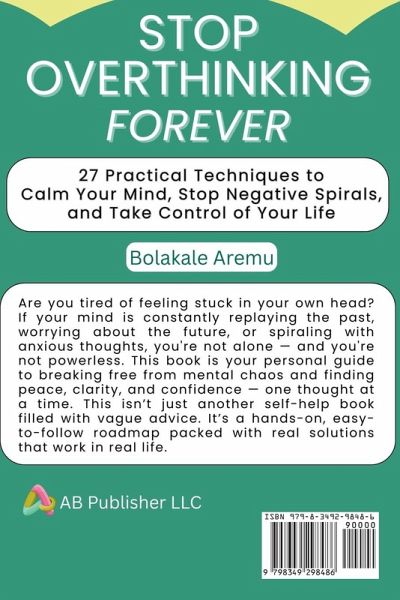 STOP OVERTHINKING FOREVER

27 Practical Techniques to Calm Your Mind, Stop Negative Spirals, and Take Control of Your Life

Bolakale Aremu

Are you tired of feeling stuck in your own head? If your mind is constantly replaying the past, worrying about the future, or spiraling with anxious thoughts, you're not alone — and you're not powerless. This book is your personal guide to breaking free from mental chaos and finding peace, clarity, and confidence — one thought at a time. This isn't just another self-help book filled with vague advice. It's a hands-on, easy-to-follow roadmap packed with real solutions that work in real life.

AB Publisher LLC

ISBN 979-8-3492-9848-6
90000
9 798349 298486